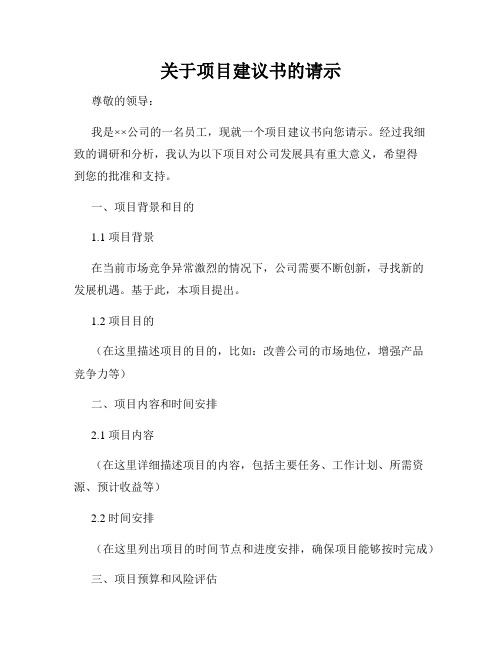 关于项目建议书的请示

尊敬的领导：

我是××公司的一名员工，现就一个项目建议书向您请示。经过我细致的调研和分析，我认为以下项目对公司发展具有重大意义，希望得到您的批准和支持。

一、项目背景和目的

1.1 项目背景

在当前市场竞争异常激烈的情况下，公司需要不断创新，寻找新的发展机遇。基于此，本项目提出。

1.2 项目目的

（在这里描述项目的目的，比如：改善公司的市场地位，增强产品竞争力等）

二、项目内容和时间安排

2.1 项目内容

（在这里详细描述项目的内容，包括主要任务、工作计划、所需资源、预计收益等）

2.2 时间安排

（在这里列出项目的时间节点和进度安排，确保项目能够按时完成）

三、项目预算和风险评估